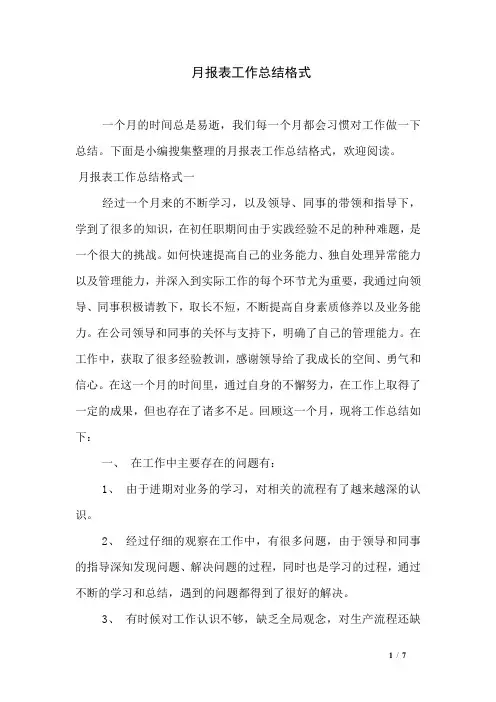 月报表工作总结格式

一个月的时间总是易逝，我们每一个月都会习惯对工作做一下总结。下面是小编搜集整理的月报表工作总结格式，欢迎阅读。

月报表工作总结格式一

经过一个月来的不断学习，以及领导、同事的带领和指导下，学到了很多的知识，在初任职期间由于实践经验不足的种种难题，是一个很大的挑战。如何快速提高自己的业务能力、独自处理异常能力以及管理能力，并深入到实际工作的每个环节尤为重要，我通过向领导、同事积极请教下，取长不短，不断提高自身素质修养以及业务能力。在公司领导和同事的关怀与支持下，明确了自己的管理能力。在工作中，获取了很多经验教训，感谢领导给了我成长的空间、勇气和信心。在这一个月的时间里，通过自身的不懈努力，在工作上取得了一定的成果，但也存在了诸多不足。回顾这一个月，现将工作总结如下：

一、 在工作中主要存在的问题有：

1、 由于进期对业务的学习，对相关的流程有了越来越深的认识。

2、 经过仔细的观察在工作中，有很多问题，由于领导和同事的指导深知发现问题、解决问题的过程，同时也是学习的过程，通过不断的学习和总结，遇到的问题都得到了很好的解决。

3、 有时候对工作认识不够，缺乏全局观念，对生产流程还缺

1 / 7